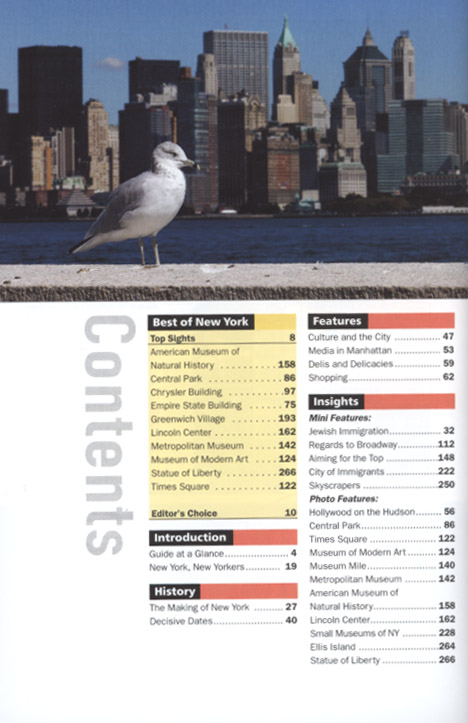 Contents

Best of New York

Top Sights 8
American Museum of Natural History 158
Central Park 86
Chrysler Building 97
Empire State Building 75
Greenwich Village 193
Lincoln Center 162
Metropolitan Museum 142
Museum of Modern Art 124
Statue of Liberty 266
Times Square 122

Editor's Choice 10

Introduction

Guide at a Glance 4
New York, New Yorkers 19

History

The Making of New York 27
Decisive Dates 40

Features

Culture and the City 47
Media in Manhattan 53
Delis and Delicacies 59
Shopping 62

Insights

Mini Features:
Jewish Immigration 32
Regards to Broadway 112
Aiming for the Top 148
City of Immigrants 222
Skyscrapers 250

Photo Features:
Hollywood on the Hudson 56
Central Park 86
Times Square 122
Museum of Modern Art 124
Museum Mile 140
Metropolitan Museum 142
American Museum of Natural History 158
Lincoln Center 162
Small Museums of NY 228
Ellis Island 264
Statue of Liberty 266